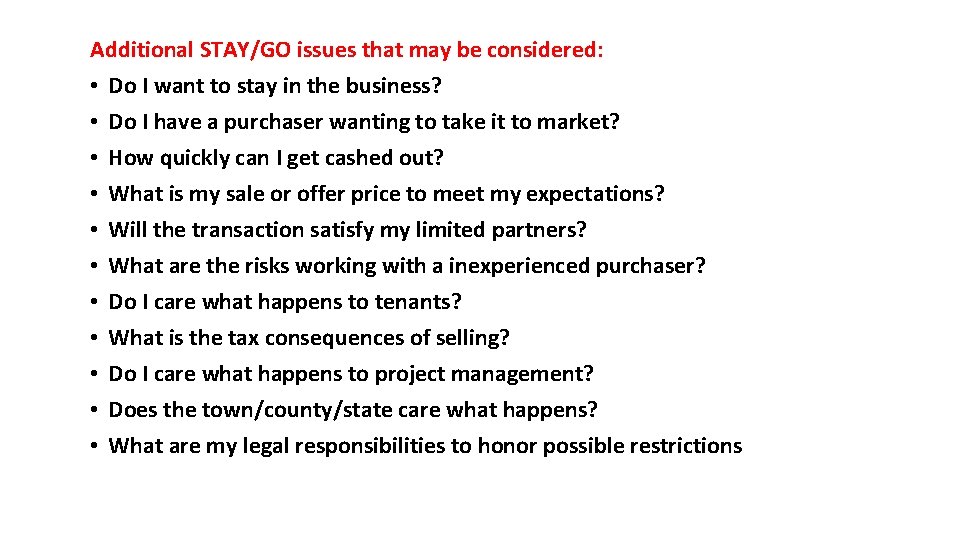 Additional STAY/GO issues that may be considered:
• Do I want to stay in the business?
• Do I have a purchaser wanting to take it to market?
• How quickly can I get cashed out?
• What is my sale or offer price to meet my expectations?
• Will the transaction satisfy my limited partners?
• What are the risks working with a inexperienced purchaser?
• Do I care what happens to tenants?
• What is the tax consequences of selling?
• Do I care what happens to project management?
• Does the town/county/state care what happens?
• What are my legal responsibilities to honor possible restrictions